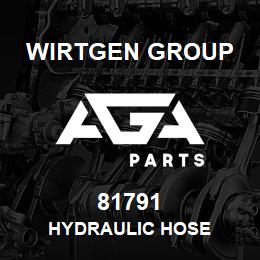 WIRTGEN GROUP

AGA

PARTS

81791

HYDRAULIC HOSE